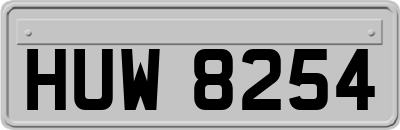 HUW 8254